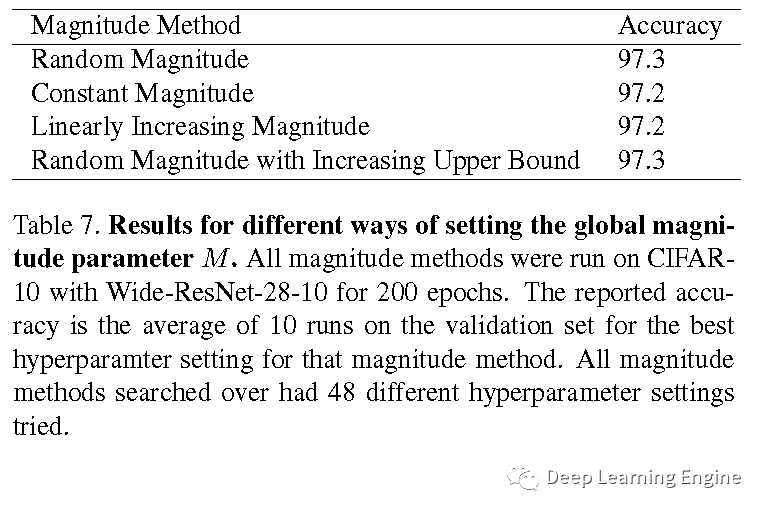 | Magnitude Method | Accuracy |
|---|---|
| Random Magnitude | 97.3 |
| Constant Magnitude | 97.2 |
| Linearly Increasing Magnitude | 97.2 |
| Random Magnitude with Increasing Upper Bound | 97.3 |

Table 7. **Results for different ways of setting the global magnitude parameter $M$.** All magnitude methods were run on CIFAR-10 with Wide-ResNet-28-10 for 200 epochs. The reported accuracy is the average of 10 runs on the validation set for the best hyperparamter setting for that magnitude method. All magnitude methods searched over had 48 different hyperparameter settings tried.

Deep Learning Engine